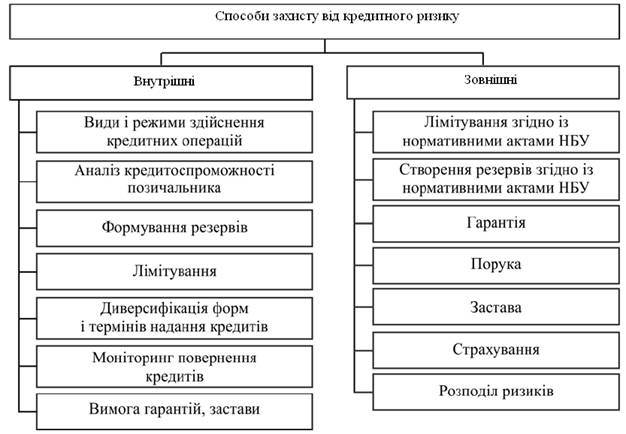 Способи захисту від кредитного ризику

Внутрішні

Види і режими здійснення кредитних операцій

Аналіз кредитоспроможності позичальника

Формування резервів

Лімітування

Диверсифікація форм і термінів надання кредитів

Моніторинг повернення кредитів

Вимога гарантій, застави

Зовнішні

Лімітування згідно із нормативними актами НБУ

Створення резервів згідно із нормативними актами НБУ

Гарантія

Порука

Застава

Страхування

Розподіл ризиків